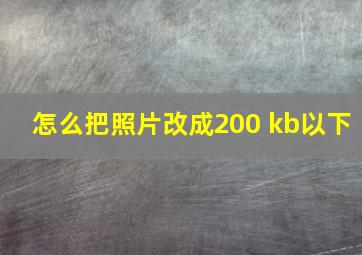 怎么把照片改成200 kb以下